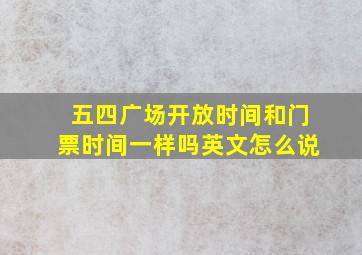 五四广场开放时间和门票时间一样吗英文怎么说